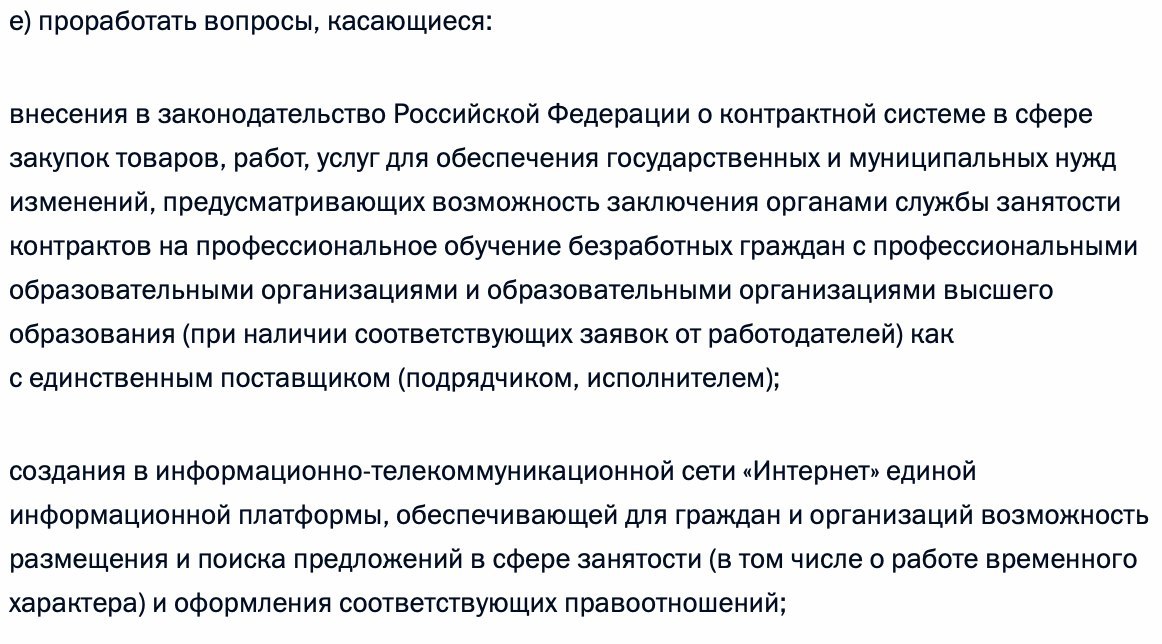 е) проработать вопросы, касающиеся:

внесения в законодательство Российской Федерации о контрактной системе в сфере закупок товаров, работ, услуг для обеспечения государственных и муниципальных нужд изменений, предусматривающих возможность заключения органами службы занятости контрактов на профессиональное обучение безработных граждан с профессиональными образовательными организациями и образовательными организациями высшего образования (при наличии соответствующих заявок от работодателей) как с единственным поставщиком (подрядчиком, исполнителем);

создания в информационно-телекоммуникационной сети «Интернет» единой информационной платформы, обеспечивающей для граждан и организаций возможность размещения и поиска предложений в сфере занятости (в том числе о работе временного характера) и оформления соответствующих правоотношений;